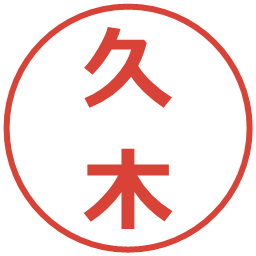 久木